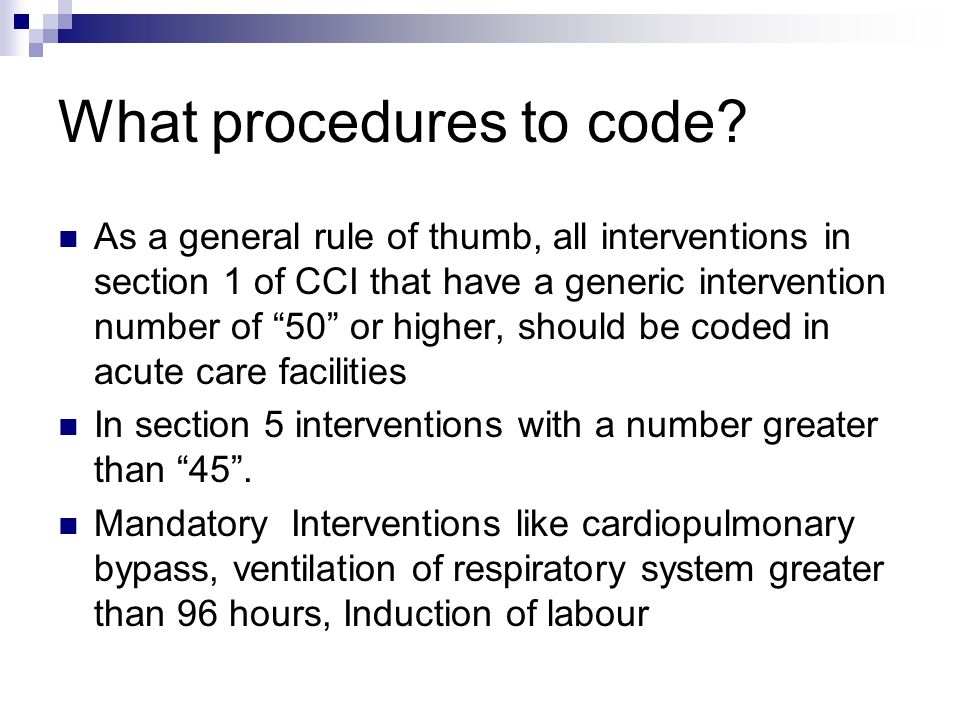 What procedures to code?

As a general rule of thumb, all interventions in section 1 of CCI that have a generic intervention number of “50” or higher, should be coded in acute care facilities

In section 5 interventions with a number greater than “45”.

Mandatory  Interventions like cardiopulmonary bypass, ventilation of respiratory system greater than 96 hours, Induction of labour